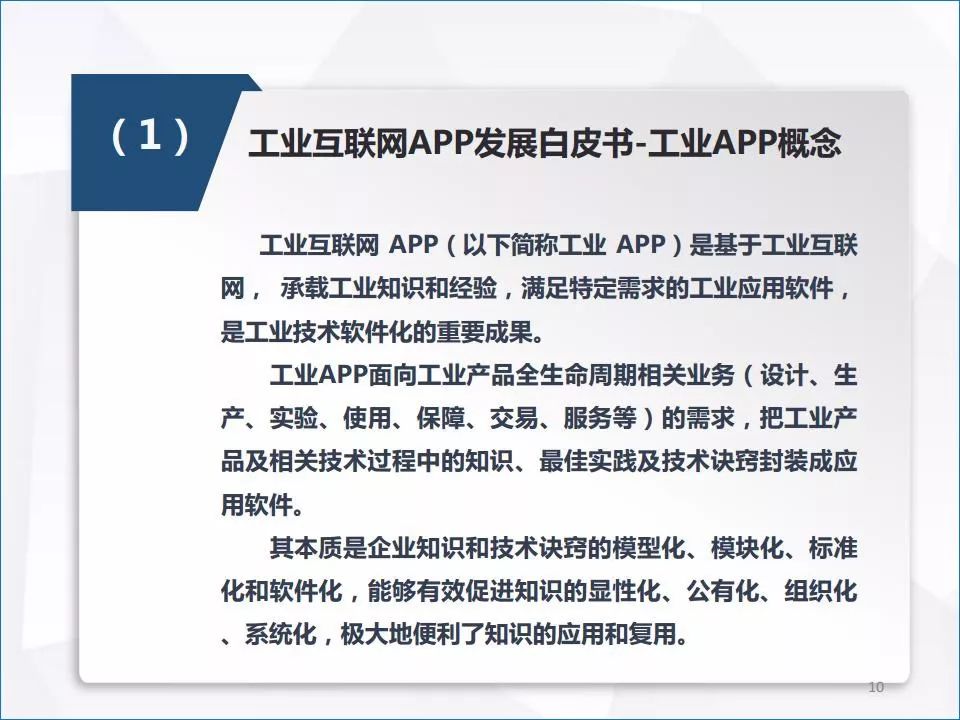 （1） 工业互联网APP发展白皮书-工业APP概念

工业互联网 APP（以下简称工业 APP）是基于工业互联网， 承载工业知识和经验，满足特定需求的工业应用软件，是工业技术软件化的重要成果。

工业APP面向工业产品全生命周期相关业务（设计、生产、实验、使用、保障、交易、服务等）的需求，把工业产品及相关技术过程中的知识、最佳实践及技术诀窍封装成应用软件。

其本质是企业知识和技术诀窍的模型化、模块化、标准化和软件化，能够有效促进知识的显性化、公有化、组织化、系统化，极大地便利了知识的应用和复用。

10